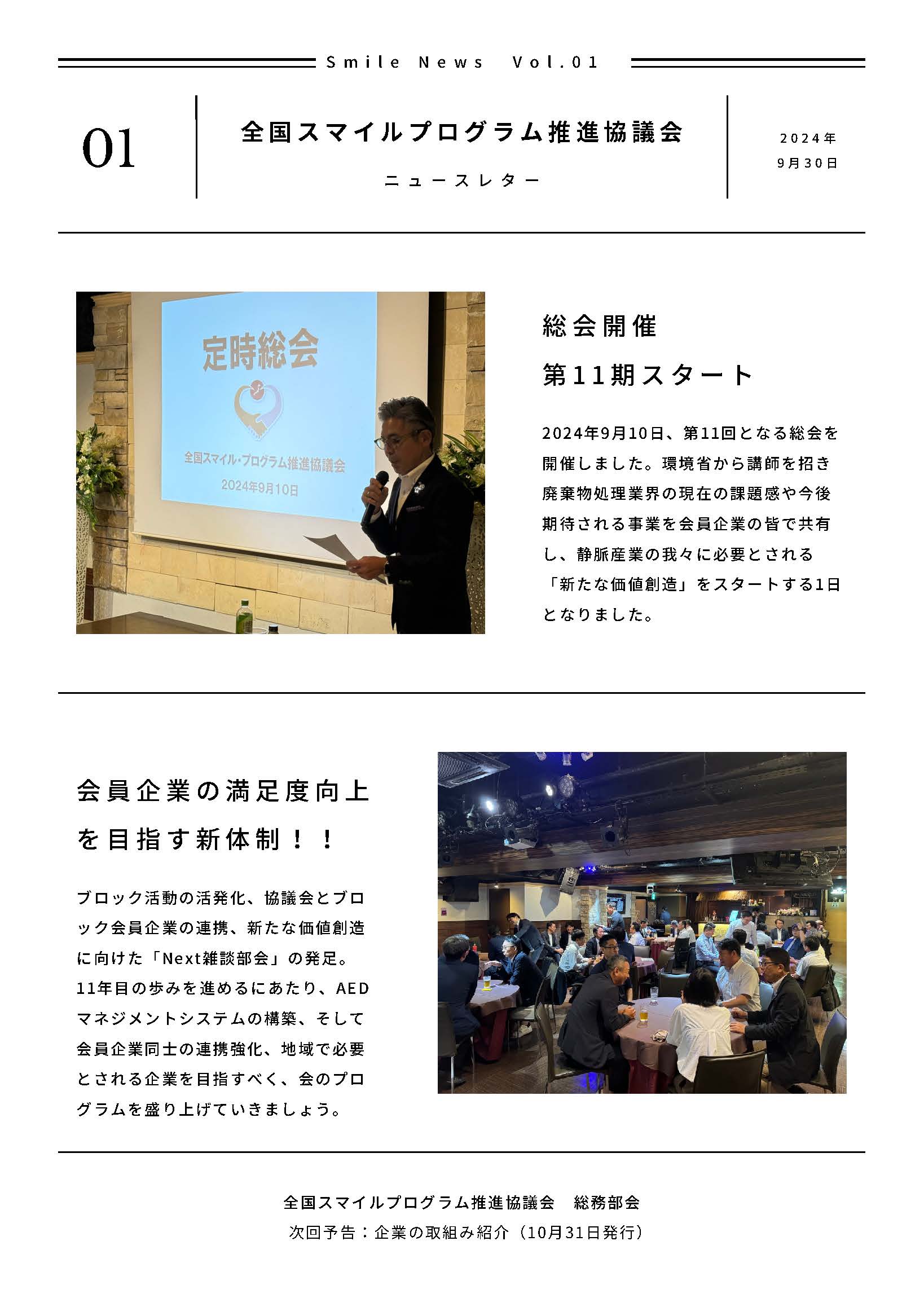 Smile News Vol.01

01

全国スマイルプログラム推進協議会

ニュースレター

2024年
9月30日

定時総会

全国スマイル・プログラム推進協議会

2024年9月10日

総会開催
第11期スタート

2024年9月10日、第11回となる総会を開催しました。環境省から講師を招き廃棄物処理業界の現在の課題感や今後期待される事業を会員企業の皆で共有し、静脈産業の我々に必要とされる「新たな価値創造」をスタートする1日となりました。

会員企業の満足度向上を目指す新体制！！

ブロック活動の活発化、協議会とブロック会員企業の連携、新たな価値創造に向けた「Next雑談部会」の発足。11年目の歩みを進めるにあたり、AEDマネジメントシステムの構築、そして会員企業同士の連携強化、地域で必要とされる企業を目指すべく、会のプログラムを盛り上げていきましょう。

全国スマイルプログラム推進協議会　総務部会
次回予告：企業の取組み紹介（10月31日発行）